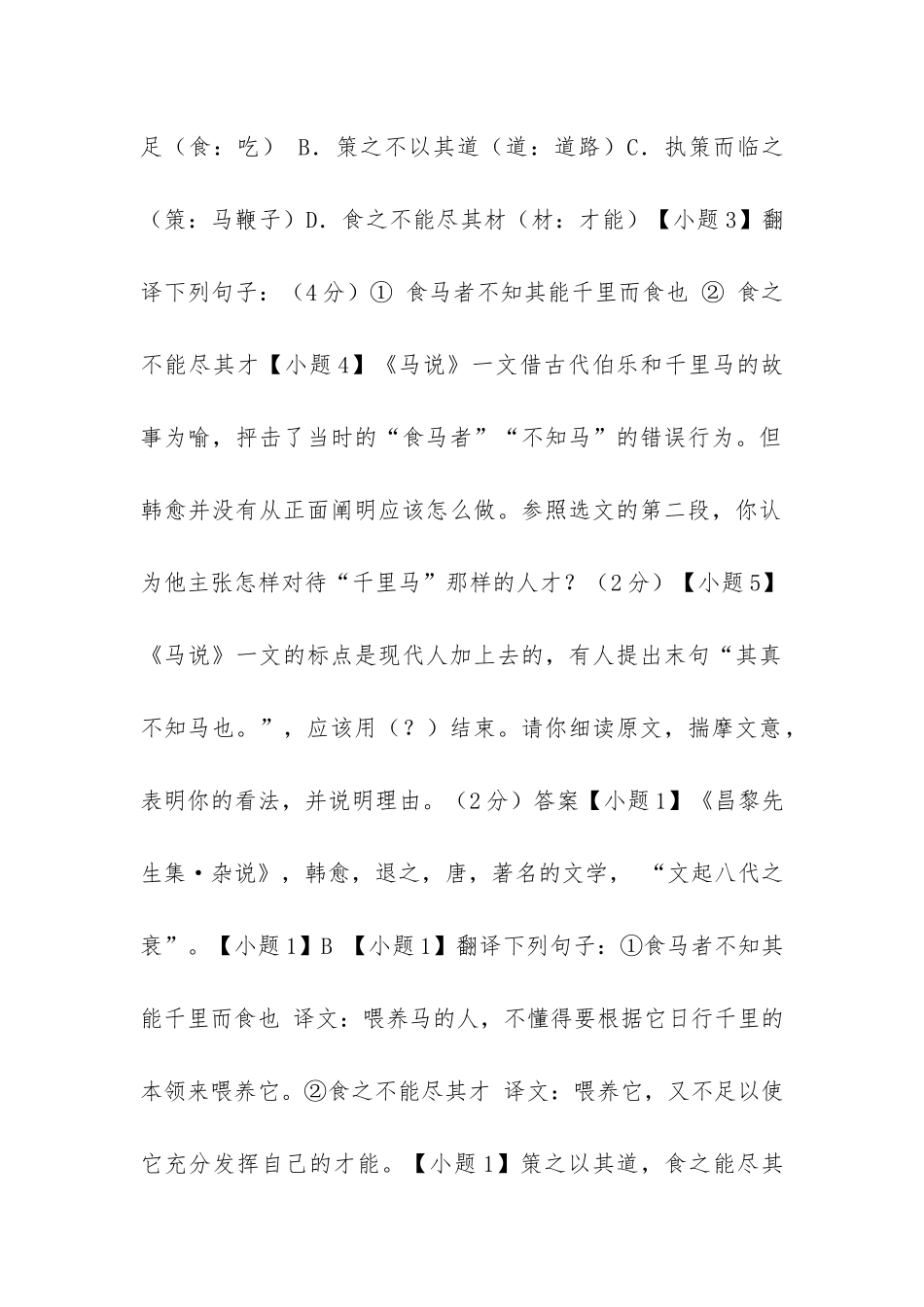 足（食：吃） B．策之不以其道（道：道路）C．执策而临之（策：马鞭子）D．食之不能尽其材（材：才能）【小题3】翻译下列句子：（4分）① 食马者不知其能千里而食也 ② 食之不能尽其才【小题4】《马说》一文借古代伯乐和千里马的故事为喻，抨击了当时的“食马者”“不知马”的错误行为。但韩愈并没有从正面阐明应该怎么做。参照选文的第二段，你认为他主张怎样对待“千里马”那样的人才？（2分）【小题5】《马说》一文的标点是现代人加上去的，有人提出末句“其真不知马也。”，应该用（？）结束。请你细读原文，揣摩文意，表明你的看法，并说明理由。（2分）答案【小题1】《昌黎先生集·杂说》，韩愈，退之，唐，著名的文学， “文起八代之衰”。【小题1】B 【小题1】翻译下列句子：①食马者不知其能千里而食也 译文：喂养马的人，不懂得要根据它日行千里的本领来喂养它。②食之不能尽其才 译文：喂养它，又不足以使它充分发挥自己的才能。【小题1】策之以其道，食之能尽其